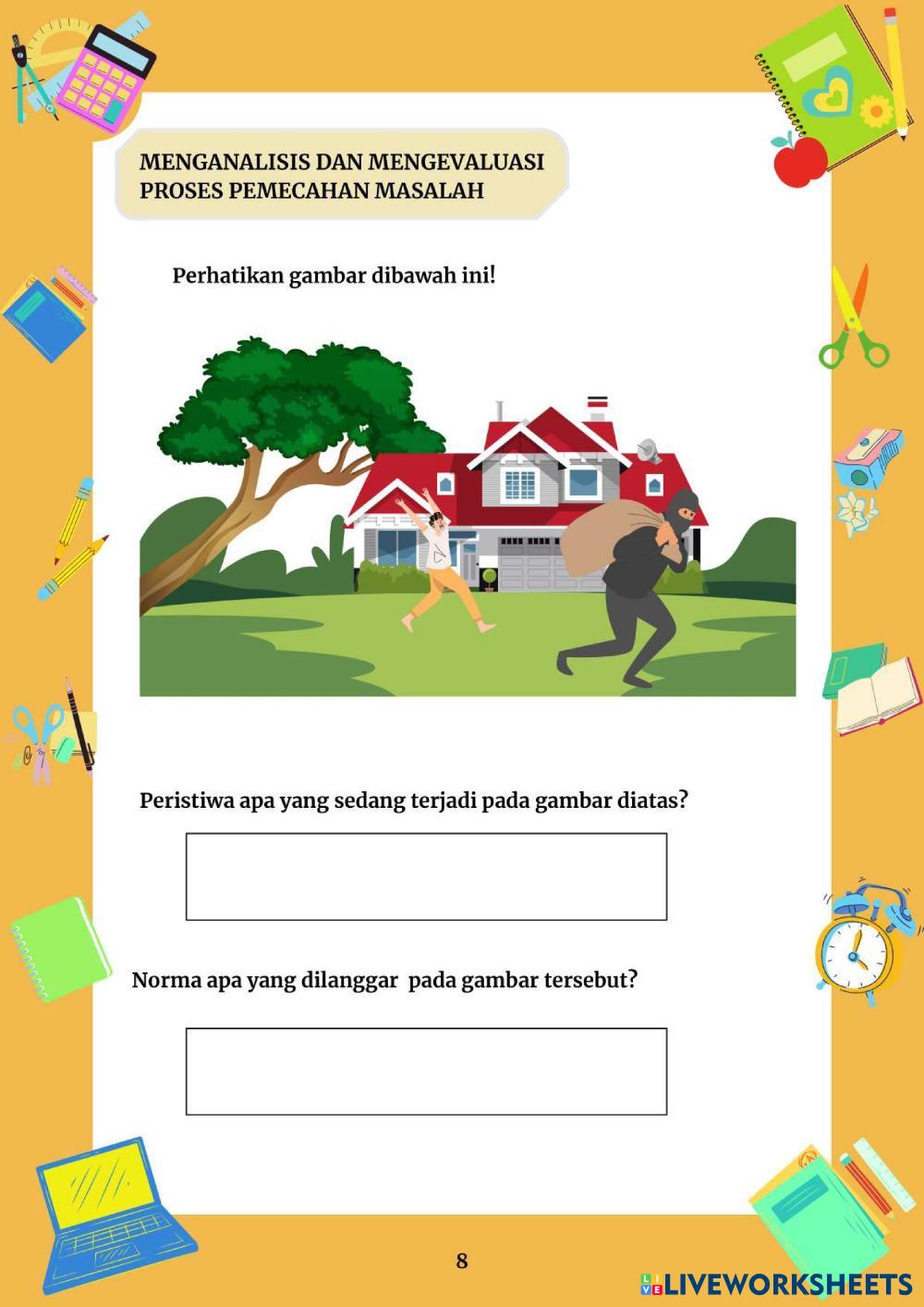 MENGANALISIS DAN MENGEVALUASI PROSES PEMECAHAN MASALAH

Perhatikan gambar dibawah ini!

Peristiwa apa yang sedang terjadi pada gambar diatas?

Norma apa yang dilanggar pada gambar tersebut?

8

LIVEWORKSHEETS